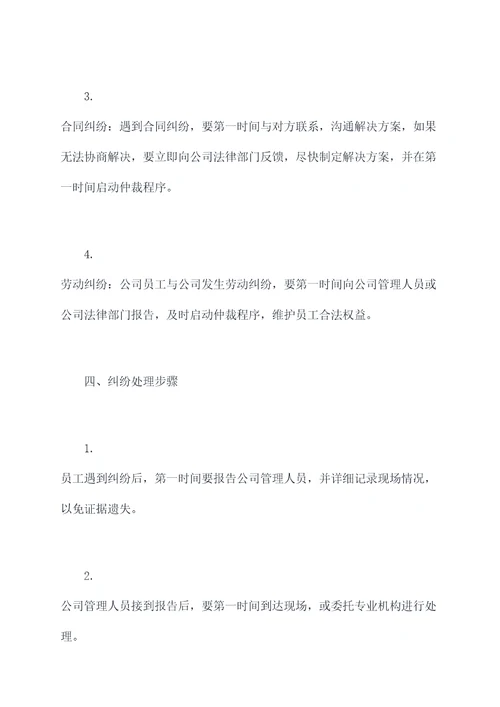 3.

合同纠纷：遇到合同纠纷，要第一时间与对方联系，沟通解决方案，如果无法协商解决，要立即向公司法律部门反馈，尽快制定解决方案，并在第一时间启动仲裁程序。

4.

劳动纠纷：公司员工与公司发生劳动纠纷，要第一时间向公司管理人员或公司法律部门报告，及时启动仲裁程序，维护员工合法权益。

四、纠纷处理步骤

1.

员工遇到纠纷后，第一时间要报告公司管理人员，并详细记录现场情况，以免证据遗失。

2.

公司管理人员接到报告后，要第一时间到达现场，或委托专业机构进行处理。